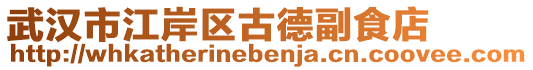 武汉市江岸区古德副食店
http://whkatherinebenja.cn.coovee.com